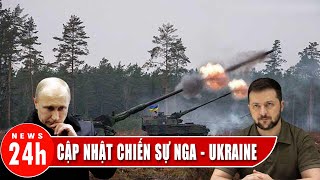 NEWS 24h CẬP NHẬT CHIẾN SỰ NGA - UKRAINE